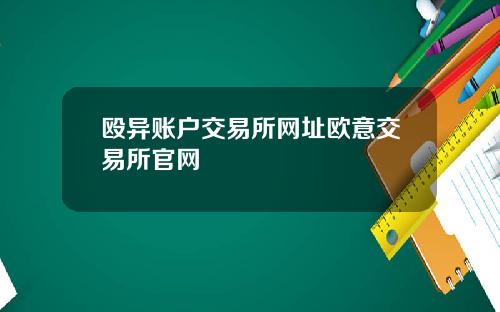 殴异账户交易所网址欧意交易所官网